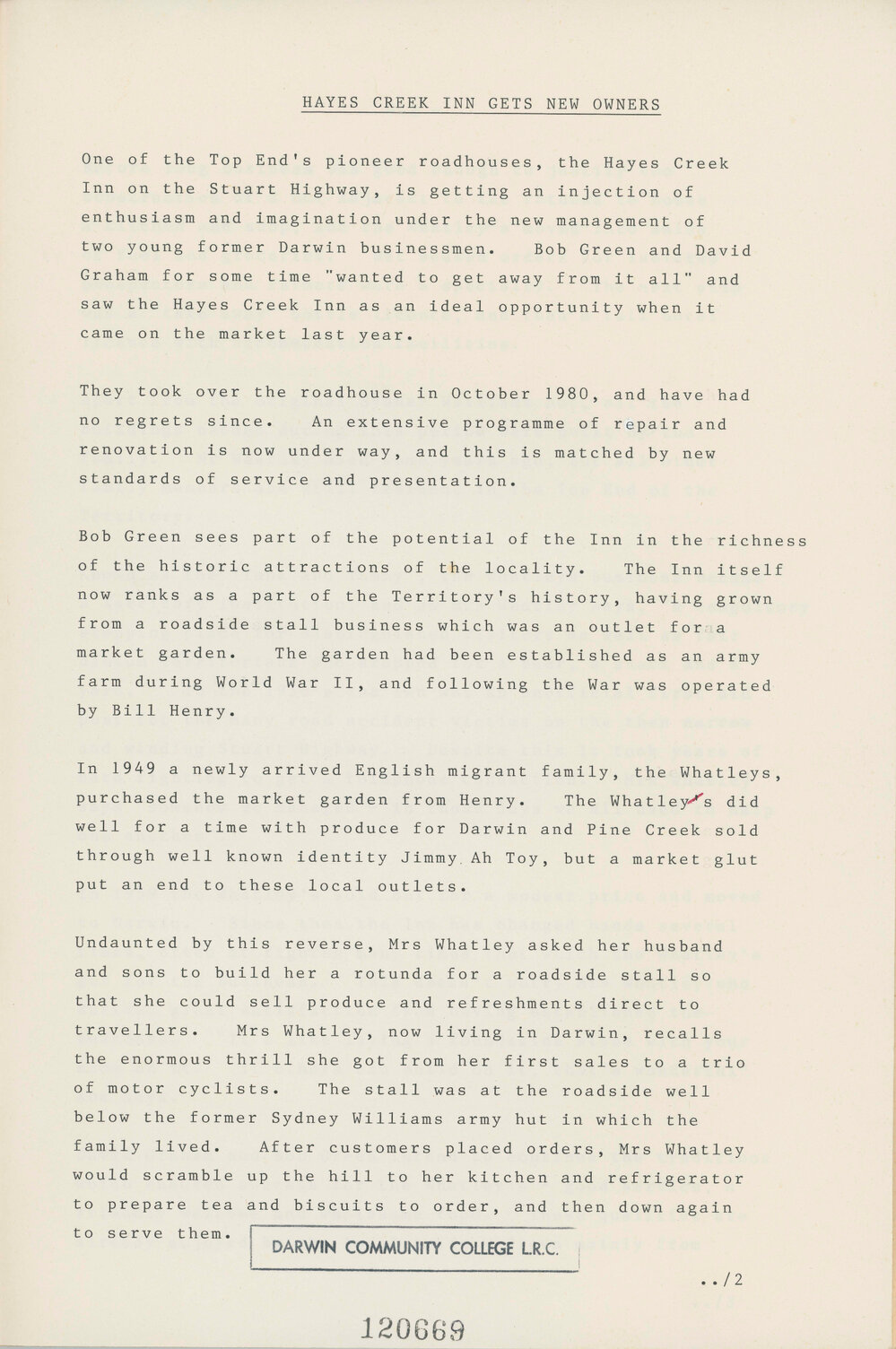 HAYES CREEK INN GETS NEW OWNERS

One of the Top End's pioneer roadhouses, the Hayes Creek Inn on the Stuart Highway, is getting an injection of enthusiasm and imagination under the new management of two young former Darwin businessmen. Bob Green and David Graham for some time "wanted to get away from it all" and saw the Hayes Creek Inn as an ideal opportunity when it came on the market last year.

They took over the roadhouse in October 1980, and have had no regrets since. An extensive programme of repair and renovation is now under way, and this is matched by new standards of service and presentation.

Bob Green sees part of the potential of the Inn in the richness of the historic attractions of the locality. The Inn itself now ranks as a part of the Territory's history, having grown from a roadside stall business which was an outlet for a market garden. The garden had been established as an army farm during World War II, and following the War was operated by Bill Henry.

In 1949 a newly arrived English migrant family, the Whatleys, purchased the market garden from Henry. The Whatley's did well for a time with produce for Darwin and Pine Creek sold through well known identity Jimmy Ah Toy, but a market glut put an end to these local outlets.

Undaunted by this reverse, Mrs Whatley asked her husband and sons to build her a rotunda for a roadside stall so that she could sell produce and refreshments direct to travellers. Mrs Whatley, now living in Darwin, recalls the enormous thrill she got from her first sales to a trio of motor cyclists. The stall was at the roadside well below the former Sydney Williams army hut in which the family lived. After customers placed orders, Mrs Whatley would scramble up the hill to her kitchen and refrigerator to prepare tea and biscuits to order, and then down again to serve them.

DARWIN COMMUNITY COLLEGE L.R.C.

../2

120669